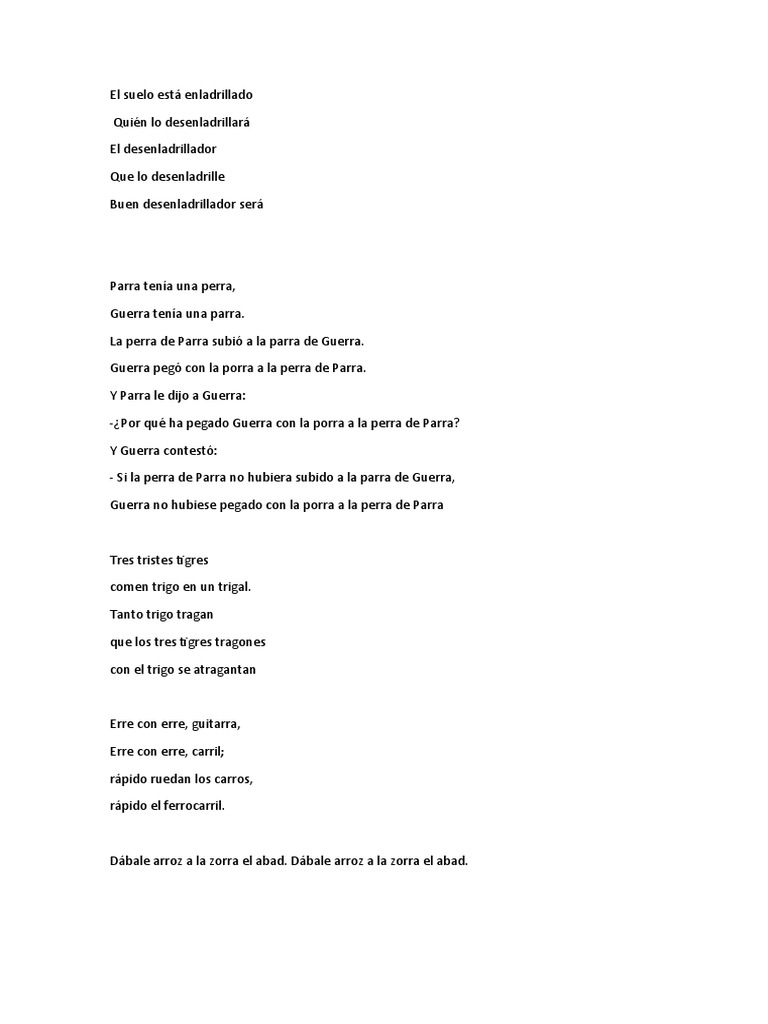 El suelo está enladrillado
Quién lo desenladrillará
El desenladrillador
Que lo desenladrille
Buen desenladrillador será

Parra tenía una perra,
Guerra tenía una parra.
La perra de Parra subió a la parra de Guerra.
Guerra pegó con la porra a la perra de Parra.
Y Parra le dijo a Guerra:
-¿Por qué ha pegado Guerra con la porra a la perra de Parra?
Y Guerra contestó:
- Si la perra de Parra no hubiera subido a la parra de Guerra,
Guerra no hubiese pegado con la porra a la perra de Parra

Tres tristes tigres
comen trigo en un trigal.
Tanto trigo tragan
que los tres tigres tragones
con el trigo se atragantan

Erre con erre, guitarra,
Erre con erre, carril;
rápido ruedan los carros,
rápido el ferrocarril.

Dábale arroz a la zorra el abad. Dábale arroz a la zorra el abad.